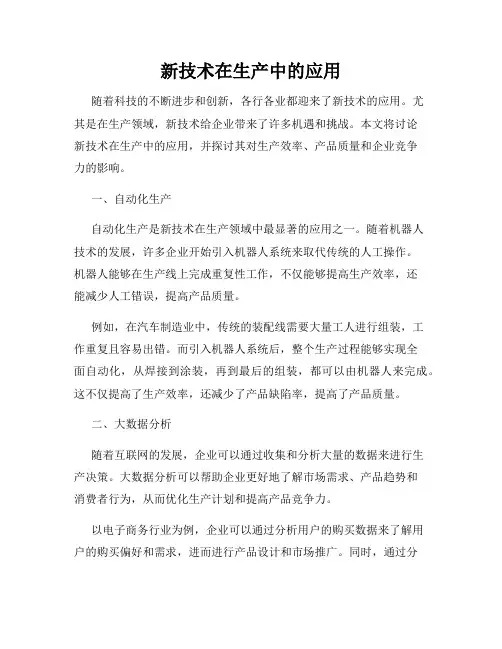 新技术在生产中的应用

随着科技的不断进步和创新，各行各业都迎来了新技术的应用。尤其是在生产领域，新技术给企业带来了许多机遇和挑战。本文将讨论新技术在生产中的应用，并探讨其对生产效率、产品质量和企业竞争力的影响。

一、自动化生产

自动化生产是新技术在生产领域中最显著的应用之一。随着机器人技术的发展，许多企业开始引入机器人系统来取代传统的人工操作。机器人能够在生产线上完成重复性工作，不仅能够提高生产效率，还能减少人工错误，提高产品质量。

例如，在汽车制造业中，传统的装配线需要大量工人进行组装，工作重复且容易出错。而引入机器人系统后，整个生产过程能够实现全面自动化，从焊接到涂装，再到最后的组装，都可以由机器人来完成。这不仅提高了生产效率，还减少了产品缺陷率，提高了产品质量。

二、大数据分析

随着互联网的发展，企业可以通过收集和分析大量的数据来进行生产决策。大数据分析可以帮助企业更好地了解市场需求、产品趋势和消费者行为，从而优化生产计划和提高产品竞争力。

以电子商务行业为例，企业可以通过分析用户的购买数据来了解用户的购买偏好和需求，进而进行产品设计和市场推广。同时，通过分